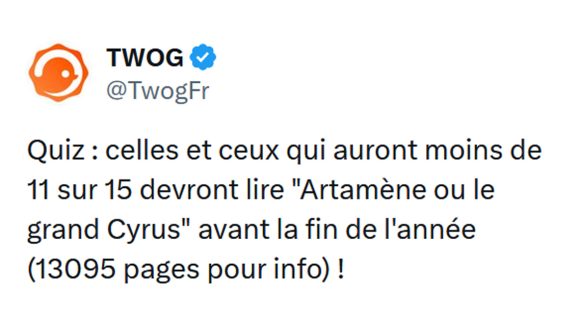 TWOG
@TwogFr

Quiz : celles et ceux qui auront moins de 11 sur 15 devront lire "Artamène ou le grand Cyrus" avant la fin de l'année (13095 pages pour info) !